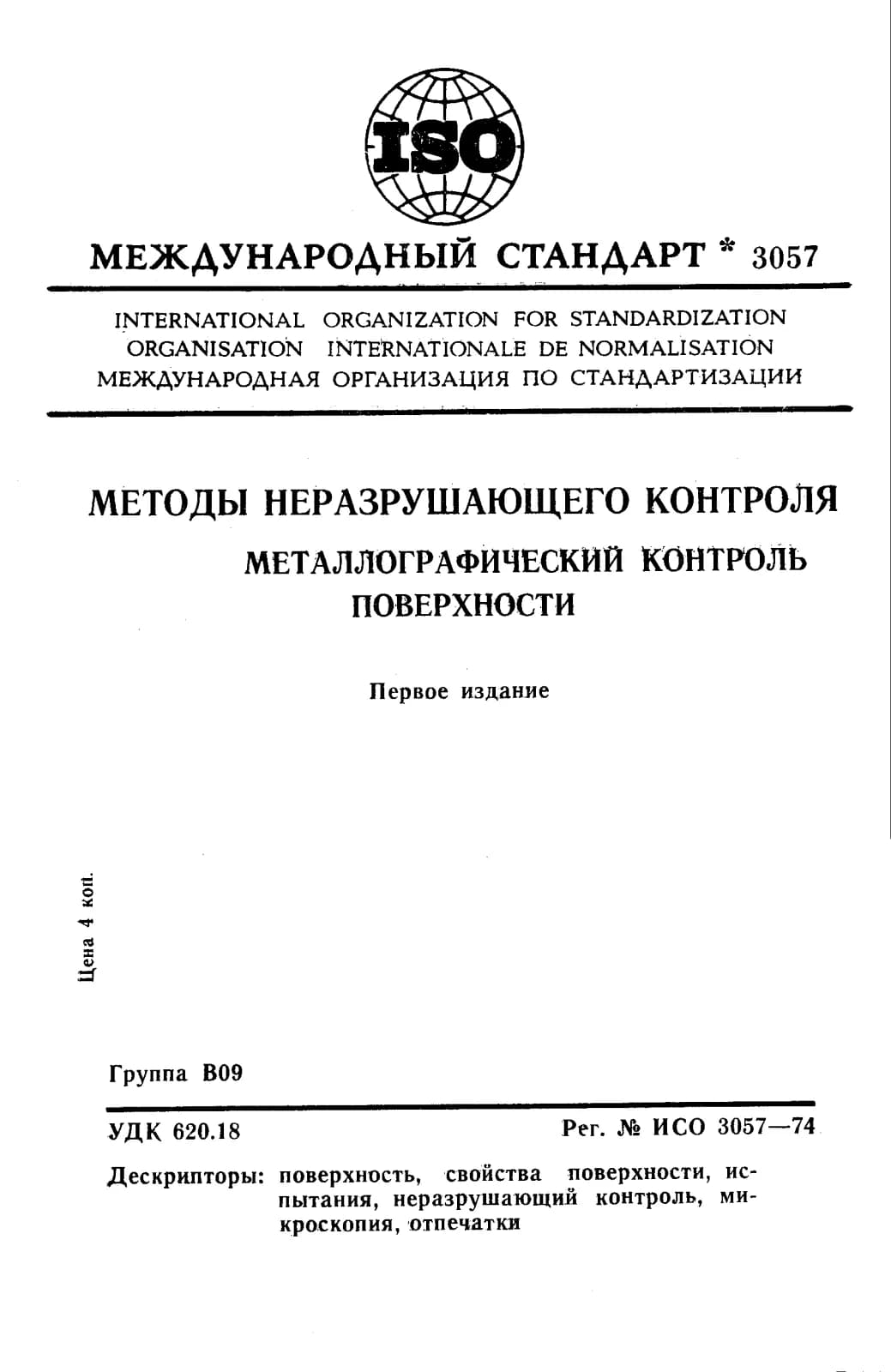 ISO

МЕЖДУНАРОДНЫЙ СТАНДАРТ * 3057

INTERNATIONAL ORGANIZATION FOR STANDARDIZATION
ORGANISATION INTERNATIONALE DE NORMALISATION
МЕЖДУНАРОДНАЯ ОРГАНИЗАЦИЯ ПО СТАНДАРТИЗАЦИИ

МЕТОДЫ НЕРАЗРУШАЮЩЕГО КОНТРОЛЯ
МЕТАЛЛОГРАФИЧЕСКИЙ КОНТРОЛЬ ПОВЕРХНОСТИ

Первое издание

Цена 4 коп.

Группа В09

УДК 620.18

Рег. № ИСО 3057—74

Дескрипторы: поверхность, свойства поверхности, испытания, неразрушающий контроль, микроскопия, отпечатки